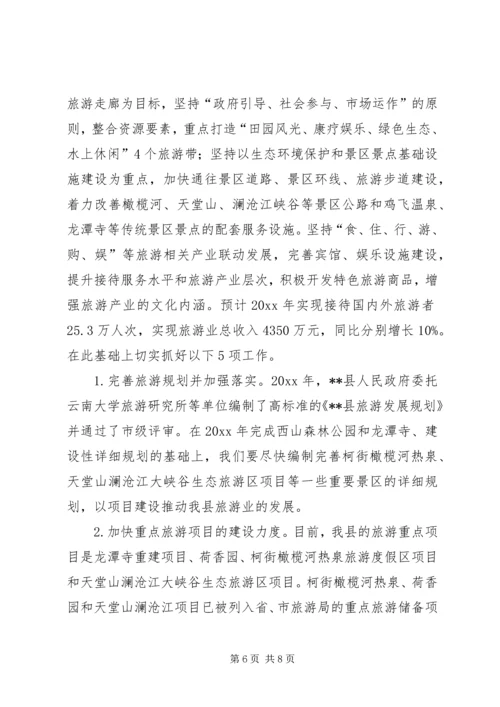 旅游走廊为目标，坚持“政府引导、社会参与、市场运作”的原则，整合资源要素，重点打造“田园风光、康疗娱乐、绿色生态、水上休闲”4个旅游带；坚持以生态环境保护和景区景点基础设施建设为重点，加快通往景区道路、景区环线、旅游步道建设，着力改善橄榄河、天堂山、澜沧江峡谷等景区公路和鸡飞温泉、龙潭寺等传统景区景点的配套服务设施。坚持“食、住、行、游、购、娱”等旅游相关产业联动发展，完善宾馆、娱乐设施建设，提升接待服务水平和旅游产业层次，积极开发特色旅游商品，增强旅游产业的文化内涵。预计20xx年实现接待国内外旅游者25.3万人次，实现旅游业总收入4350万元，同比分别增长10%。在此基础上切实抓好以下5项工作。

1.完善旅游规划并加强落实。20xx年，**县人民政府委托云南大学旅游研究所等单位编制了高标准的《**县旅游发展规划》并通过了市级评审。在20xx年完成西山森林公园和龙潭寺、建设性详细规划的基础上，我们要尽快编制完善柯街橄榄河热泉、天堂山澜沧江大峡谷生态旅游区项目等一些重要景区的详细规划，以项目建设推动我县旅游业的发展。

2.加快重点旅游项目的建设力度。目前，我县的旅游重点项目是龙潭寺重建项目、荷香园、柯街橄榄河热泉旅游度假区项目和天堂山澜沧江大峡谷生态旅游区项目。柯街橄榄河热泉、荷香园和天堂山澜沧江项目已被列入省、市旅游局的重点旅游储备项

第6页 共8页